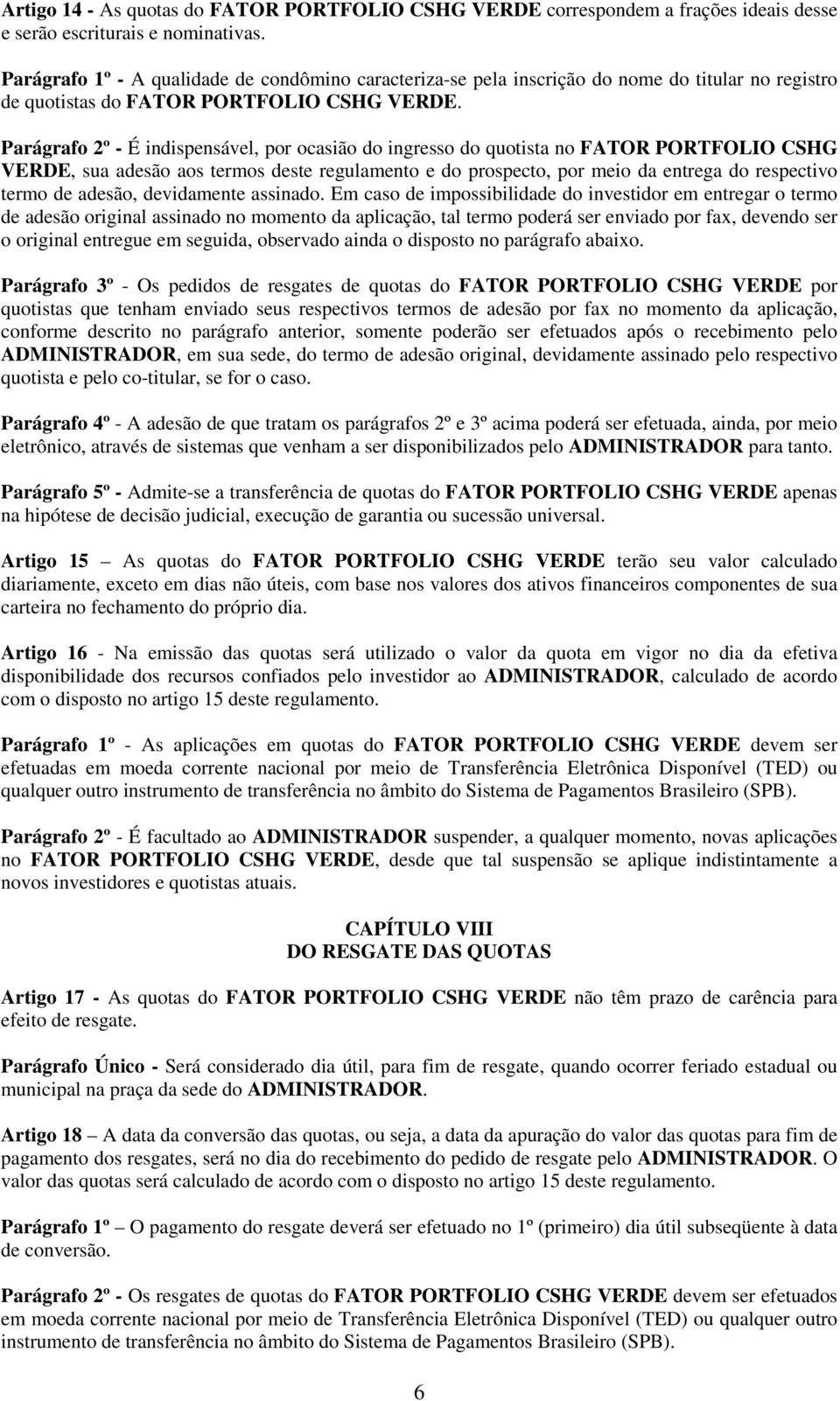 Artigo 14 - As quotas do FATOR PORTFOLIO CSHG VERDE correspondem a frações ideais desse e serão escriturais e nominativas.

Parágrafo 1º - A qualidade de condômino caracteriza-se pela inscrição do nome do titular no registro de quotistas do FATOR PORTFOLIO CSHG VERDE.

Parágrafo 2º - É indispensável, por ocasião do ingresso do quotista no FATOR PORTFOLIO CSHG VERDE, sua adesão aos termos deste regulamento e do prospecto, por meio da entrega do respectivo termo de adesão, devidamente assinado. Em caso de impossibilidade do investidor em entregar o termo de adesão original assinado no momento da aplicação, tal termo poderá ser enviado por fax, devendo ser o original entregue em seguida, observado ainda o disposto no parágrafo abaixo.

Parágrafo 3º - Os pedidos de resgates de quotas do FATOR PORTFOLIO CSHG VERDE por quotistas que tenham enviado seus respectivos termos de adesão por fax no momento da aplicação, conforme descrito no parágrafo anterior, somente poderão ser efetuados após o recebimento pelo ADMINISTRADOR, em sua sede, do termo de adesão original, devidamente assinado pelo respectivo quotista e pelo co-titular, se for o caso.

Parágrafo 4º - A adesão de que tratam os parágrafos 2º e 3º acima poderá ser efetuada, ainda, por meio eletrônico, através de sistemas que venham a ser disponibilizados pelo ADMINISTRADOR para tanto.

Parágrafo 5º - Admite-se a transferência de quotas do FATOR PORTFOLIO CSHG VERDE apenas na hipótese de decisão judicial, execução de garantia ou sucessão universal.

Artigo 15 – As quotas do FATOR PORTFOLIO CSHG VERDE terão seu valor calculado diariamente, exceto em dias não úteis, com base nos valores dos ativos financeiros componentes de sua carteira no fechamento do próprio dia.

Artigo 16 - Na emissão das quotas será utilizado o valor da quota em vigor no dia da efetiva disponibilidade dos recursos confiados pelo investidor ao ADMINISTRADOR, calculado de acordo com o disposto no artigo 15 deste regulamento.

Parágrafo 1º - As aplicações em quotas do FATOR PORTFOLIO CSHG VERDE devem ser efetuadas em moeda corrente nacional por meio de Transferência Eletrônica Disponível (TED) ou qualquer outro instrumento de transferência no âmbito do Sistema de Pagamentos Brasileiro (SPB).

Parágrafo 2º - É facultado ao ADMINISTRADOR suspender, a qualquer momento, novas aplicações no FATOR PORTFOLIO CSHG VERDE, desde que tal suspensão se aplique indistintamente a novos investidores e quotistas atuais.

CAPÍTULO VIII
DO RESGATE DAS QUOTAS

Artigo 17 - As quotas do FATOR PORTFOLIO CSHG VERDE não têm prazo de carência para efeito de resgate.

Parágrafo Único - Será considerado dia útil, para fim de resgate, quando ocorrer feriado estadual ou municipal na praça da sede do ADMINISTRADOR.

Artigo 18 – A data da conversão das quotas, ou seja, a data da apuração do valor das quotas para fim de pagamento dos resgates, será no dia do recebimento do pedido de resgate pelo ADMINISTRADOR. O valor das quotas será calculado de acordo com o disposto no artigo 15 deste regulamento.

Parágrafo 1º – O pagamento do resgate deverá ser efetuado no 1º (primeiro) dia útil subseqüente à data de conversão.

Parágrafo 2º - Os resgates de quotas do FATOR PORTFOLIO CSHG VERDE devem ser efetuados em moeda corrente nacional por meio de Transferência Eletrônica Disponível (TED) ou qualquer outro instrumento de transferência no âmbito do Sistema de Pagamentos Brasileiro (SPB).

6